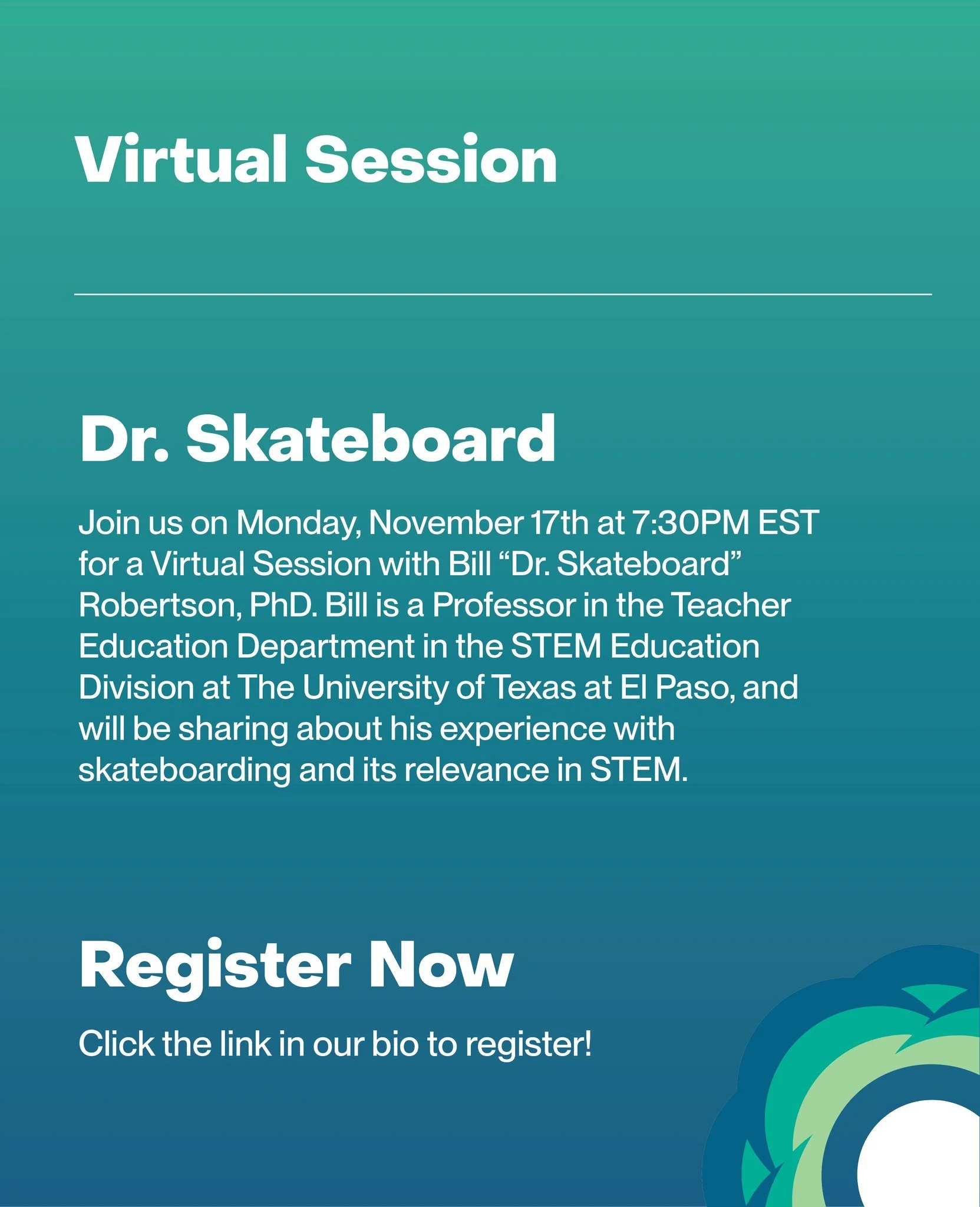 Virtual Session

Dr. Skateboard

Join us on Monday, November 17th at 7:30PM EST for a Virtual Session with Bill "Dr. Skateboard" Robertson, PhD. Bill is a Professor in the Teacher Education Department in the STEM Education Division at The University of Texas at El Paso, and will be sharing about his experience with skateboarding and its relevance in STEM.

Register Now

Click the link in our bio to register!